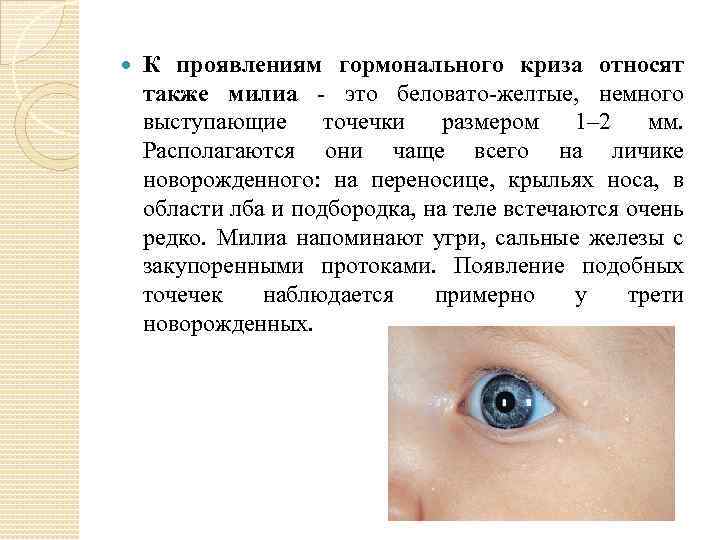 • К проявлениям гормонального криза относят также милиа - это беловато-желтые, немного выступающие точечки размером 1–2 мм. Располагаются они чаще всего на личике новорожденного: на переносице, крыльях носа, в области лба и подбородка, на теле встечаются очень редко. Милиа напоминают угри, сальные железы с закупоренными протоками. Появление подобных точечек наблюдается примерно у трети новорожденных.